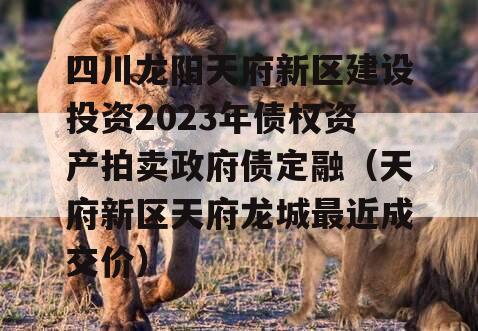 四川龙阳天府新区建设投资2023年债权资产拍卖政府债定融（天府新区天府龙城最近成交价）